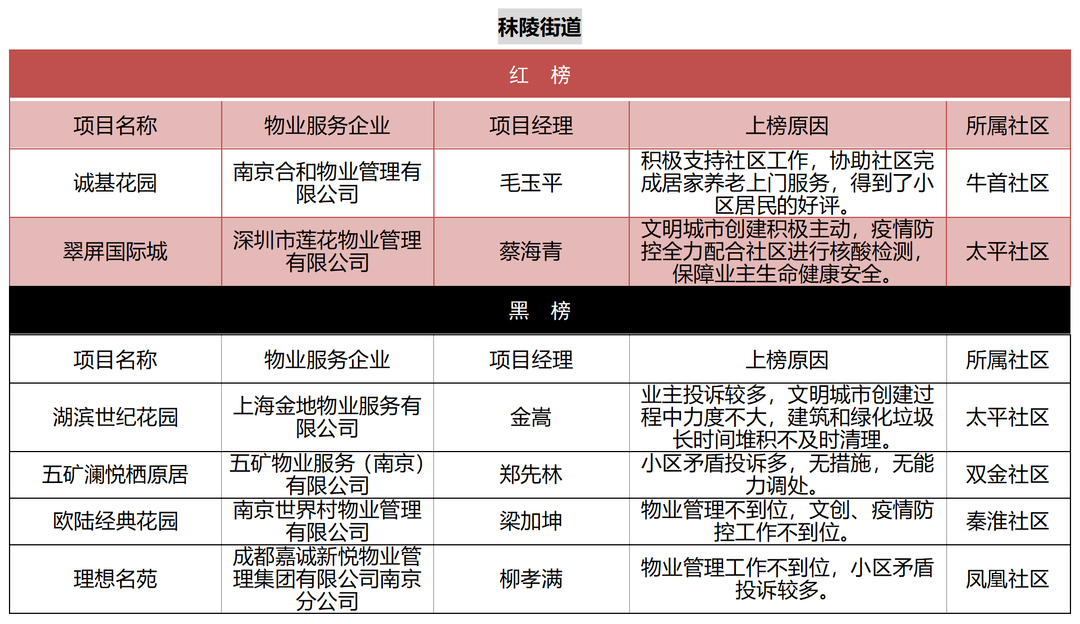 秣陵街道

红 榜

| 项目名称 | 物业服务企业 | 项目经理 | 上榜原因 | 所属社区 |
|---|---|---|---|---|
| 诚基花园 | 南京合和物业管理有限公司 | 毛玉平 | 积极支持社区工作，协助社区完成居家养老上门服务，得到了小区居民的好评。 | 牛首社区 |
| 翠屏国际城 | 深圳市莲花物业管理有限公司 | 蔡海青 | 文明城市创建积极主动，疫情防控全力配合社区进行核酸检测，保障业主生命健康安全。 | 太平社区 |

黑 榜

| 项目名称 | 物业服务企业 | 项目经理 | 上榜原因 | 所属社区 |
|---|---|---|---|---|
| 湖滨世纪花园 | 上海金地物业服务有限公司 | 金嵩 | 业主投诉较多，文明城市创建过程中力度不大，建筑和绿化垃圾长时间堆积不及时清理。 | 太平社区 |
| 五矿澜悦栖原居 | 五矿物业服务（南京）有限公司 | 郑先林 | 小区矛盾投诉多，无措施，无能力调处。 | 双金社区 |
| 欧陆经典花园 | 南京世界村物业管理有限公司 | 梁加坤 | 物业管理不到位，文创、疫情防控工作不到位。 | 秦淮社区 |
| 理想名苑 | 成都嘉诚新悦物业管理集团有限公司南京分公司 | 柳孝满 | 物业管理工作不到位，小区矛盾投诉较多。 | 凤凰社区 |